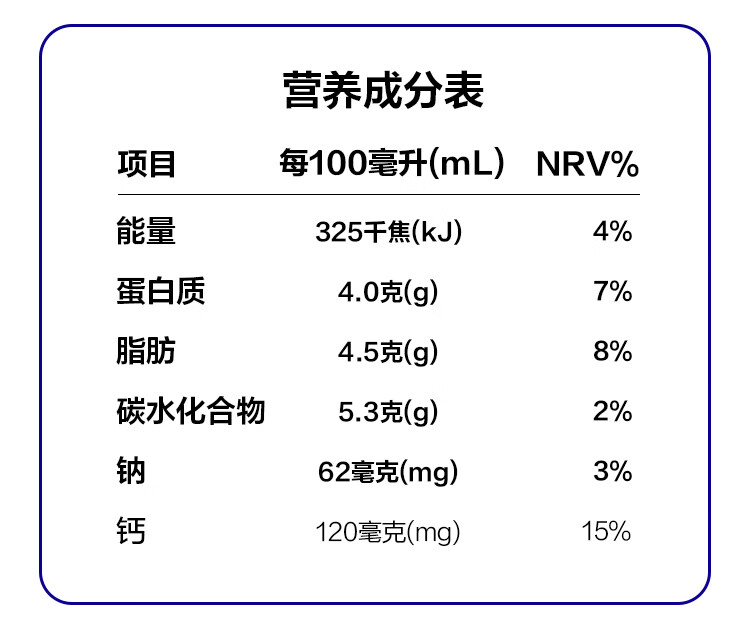 营养成分表

| 项目 | 每100毫升(mL) | NRV% |
|---|---|---|
| 能量 | 325千焦(kJ) | 4% |
| 蛋白质 | 4.0克(g) | 7% |
| 脂肪 | 4.5克(g) | 8% |
| 碳水化合物 | 5.3克(g) | 2% |
| 钠 | 62毫克(mg) | 3% |
| 钙 | 120毫克(mg) | 15% |